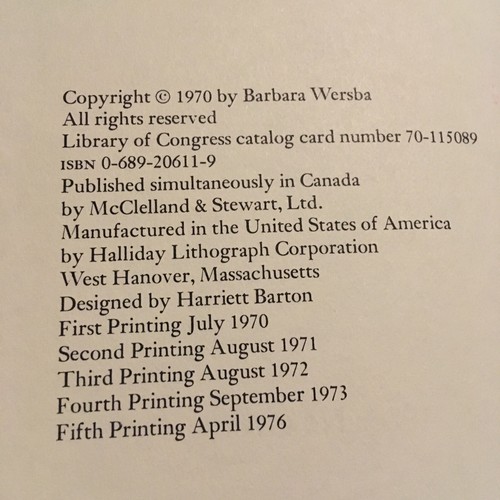 Copyright © 1970 by Barbara Wersba
All rights reserved
Library of Congress catalog card number 70-115089
ISBN 0-689-20611-9
Published simultaneously in Canada
by McClelland & Stewart, Ltd.
Manufactured in the United States of America
by Halliday Lithograph Corporation
West Hanover, Massachusetts
Designed by Harriett Barton
First Printing July 1970
Second Printing August 1971
Third Printing August 1972
Fourth Printing September 1973
Fifth Printing April 1976